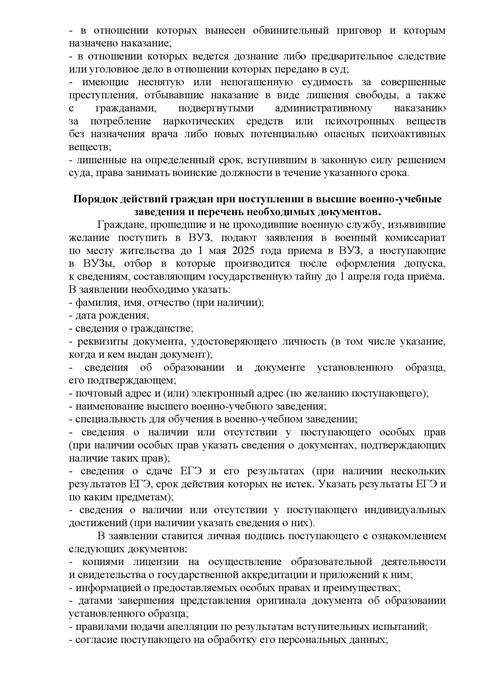 - в отношении которых вынесен обвинительный приговор и которым назначено наказание;
- в отношении которых ведется дознание либо предварительное следствие или уголовное дело в отношении которых передано в суд;
- имеющие неснятую или непогашенную судимость за совершенные преступления, отбывавшие наказание в виде лишения свободы, а также с гражданами, подвергнутыми административному наказанию за потребление наркотических средств или психотропных веществ без назначения врача либо новых потенциально опасных психоактивных веществ;
- лишенные на определенный срок, вступившим в законную силу решением суда, права занимать воинские должности в течение указанного срока.

Порядок действий граждан при поступлении в высшие военно-учебные заведения и перечень необходимых документов.

Граждане, прошедшие и не проходившие военную службу, изъявившие желание поступить в ВУЗ, подают заявления в военный комиссариат по месту жительства до 1 мая 2025 года приема в ВУЗ, а поступающие в ВУЗы, отбор в которые производится после оформления допуска, к сведениям, составляющим государственную тайну до 1 апреля года приёма.
В заявлении необходимо указать:
- фамилия, имя, отчество (при наличии);
- дата рождения;
- сведения о гражданстве;
- реквизиты документа, удостоверяющего личность (в том числе указание, когда и кем выдан документ);
- сведения об образовании и документе установленного образца, его подтверждающем;
- почтовый адрес и (или) электронный адрес (по желанию поступающего);
- наименование высшего военно-учебного заведения;
- специальность для обучения в военно-учебном заведении;
- сведения о наличии или отсутствии у поступающего особых прав (при наличии особых прав указать сведения о документах, подтверждающих наличие таких прав);
- сведения о сдаче ЕГЭ и его результатах (при наличии нескольких результатов ЕГЭ, срок действия которых не истек. Указать результаты ЕГЭ и по каким предметам);
- сведения о наличии или отсутствии у поступающего индивидуальных достижений (при наличии указать сведения о них).

В заявлении ставится личная подпись поступающего с ознакомлением следующих документов:
- копиями лицензии на осуществление образовательной деятельности и свидетельства о государственной аккредитации и приложений к ним;
- информацией о предоставляемых особых правах и преимуществах;
- датами завершения представления оригинала документа об образовании установленного образца;
- правилами подачи апелляции по результатам вступительных испытаний;
- согласие поступающего на обработку его персональных данных;